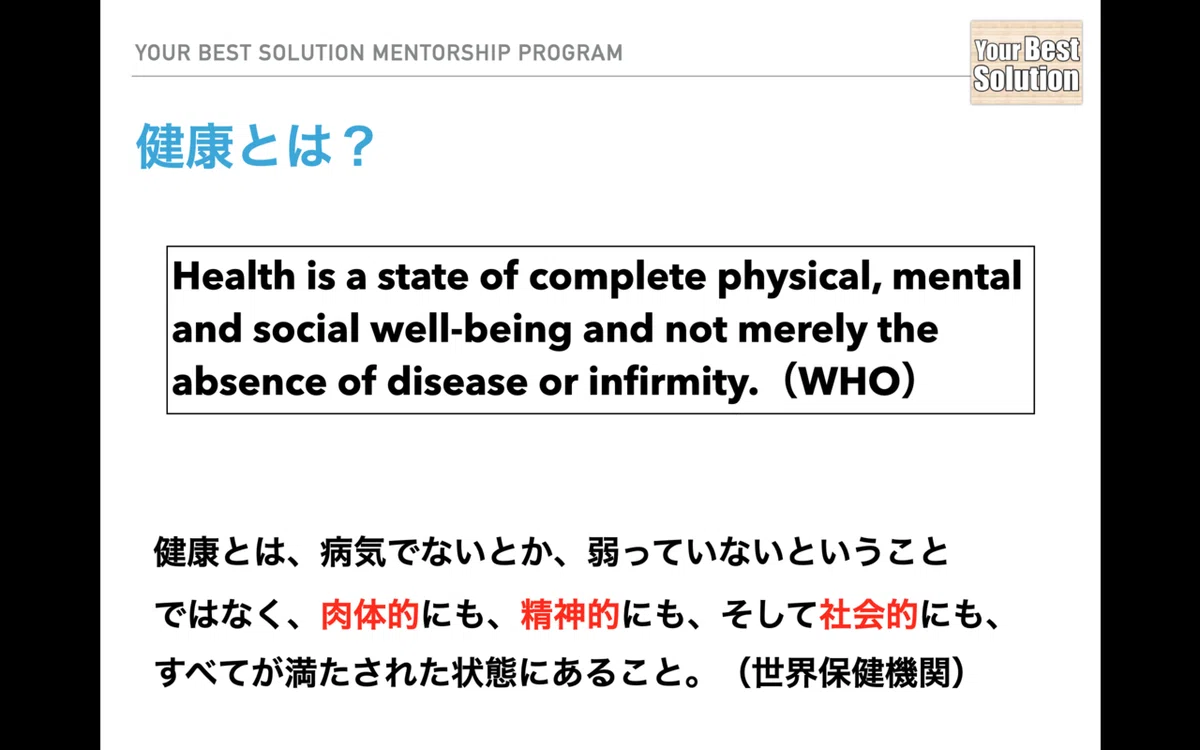 YOUR BEST SOLUTION MENTORSHIP PROGRAM

Your Best Solution

健康とは？

Health is a state of complete physical, mental and social well-being and not merely the absence of disease or infirmity.（WHO）

健康とは、病気でないとか、弱っていないということではなく、肉体的にも、精神的にも、そして社会的にも、すべてが満たされた状態にあること。（世界保健機関）